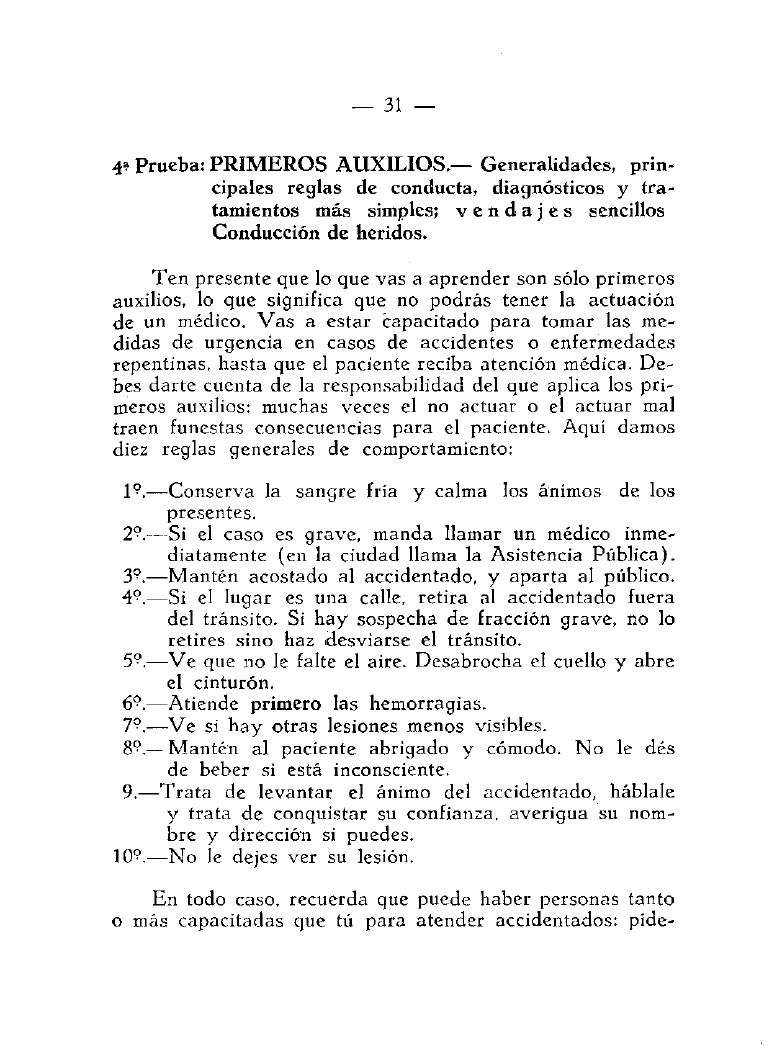 — 31 —

4ª Prueba: PRIMEROS AUXILIOS.— Generalidades, principales reglas de conducta, diagnósticos y tratamientos más simples; vendajes sencillos Conducción de heridos.

Ten presente que lo que vas a aprender son sólo primeros auxilios, lo que significa que no podrás tener la actuación de un médico. Vas a estar capacitado para tomar las medidas de urgencia en casos de accidentes o enfermedades repentinas, hasta que el paciente reciba atención médica. Debes darte cuenta de la responsabilidad del que aplica los primeros auxilios: muchas veces el no actuar o el actuar mal traen funestas consecuencias para el paciente. Aquí damos diez reglas generales de comportamiento:

1º.—Conserva la sangre fría y calma los ánimos de los presentes.
2º.—Si el caso es grave, manda llamar un médico inmediatamente (en la ciudad llama la Asistencia Pública).
3º.—Mantén acostado al accidentado, y aparta al público.
4º.—Si el lugar es una calle, retira al accidentado fuera del tránsito. Si hay sospecha de fracción grave, no lo retires sino haz desviarse el tránsito.
5º.—Ve que no le falte el aire. Desabrocha el cuello y abre el cinturón.
6º.—Atiende primero las hemorragias.
7º.—Ve si hay otras lesiones menos visibles.
8º.—Mantén al paciente abrigado y cómodo. No le dés de beber si está inconsciente.
9.—Trata de levantar el ánimo del accidentado, háblale y trata de conquistar su confianza, averigua su nombre y dirección si puedes.
10º.—No le dejes ver su lesión.

En todo caso, recuerda que puede haber personas tanto o más capacitadas que tú para atender accidentados: pide-